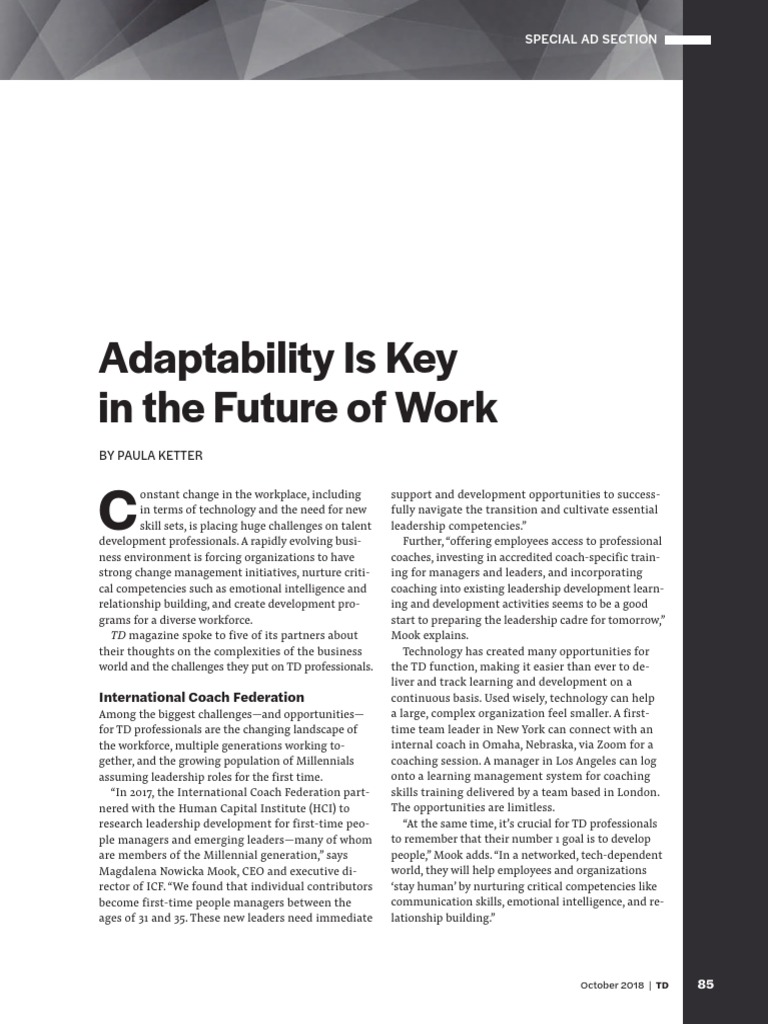 SPECIAL AD SECTION

Adaptability Is Key in the Future of Work

BY PAULA KETTER

Constant change in the workplace, including in terms of technology and the need for new skill sets, is placing huge challenges on talent development professionals. A rapidly evolving business environment is forcing organizations to have strong change management initiatives, nurture critical competencies such as emotional intelligence and relationship building, and create development programs for a diverse workforce.

TD magazine spoke to five of its partners about their thoughts on the complexities of the business world and the challenges they put on TD professionals.

International Coach Federation

Among the biggest challenges—and opportunities—for TD professionals are the changing landscape of the workforce, multiple generations working together, and the growing population of Millennials assuming leadership roles for the first time.

"In 2017, the International Coach Federation partnered with the Human Capital Institute (HCI) to research leadership development for first-time people managers and emerging leaders—many of whom are members of the Millennial generation," says Magdalena Nowicka Mook, CEO and executive director of ICF. "We found that individual contributors become first-time people managers between the ages of 31 and 35. These new leaders need immediate support and development opportunities to successfully navigate the transition and cultivate essential leadership competencies."

Further, "offering employees access to professional coaches, investing in accredited coach-specific training for managers and leaders, and incorporating coaching into existing leadership development learning and development activities seems to be a good start to preparing the leadership cadre for tomorrow," Mook explains.

Technology has created many opportunities for the TD function, making it easier than ever to deliver and track learning and development on a continuous basis. Used wisely, technology can help a large, complex organization feel smaller. A first-time team leader in New York can connect with an internal coach in Omaha, Nebraska, via Zoom for a coaching session. A manager in Los Angeles can log onto a learning management system for coaching skills training delivered by a team based in London. The opportunities are limitless.

"At the same time, it's crucial for TD professionals to remember that their number 1 goal is to develop people," Mook adds. "In a networked, tech-dependent world, they will help employees and organizations 'stay human' by nurturing critical competencies like communication skills, emotional intelligence, and relationship building."

October 2018 | TD 85